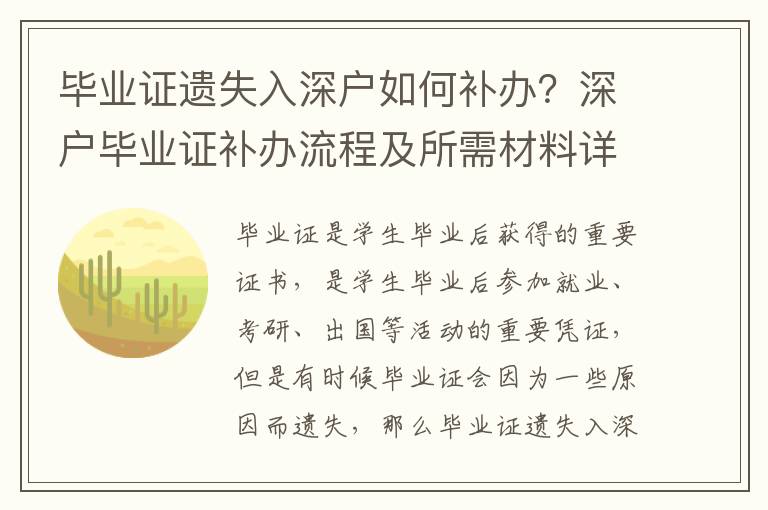 毕业证遗失入深户如何补办？深户毕业证补办流程及所需材料详

毕业证是学生毕业后获得的重要证书，是学生毕业后参加就业、考研、出国等活动的重要凭证，但是有时候毕业证会因为一些原因而遗失，那么毕业证遗失入深